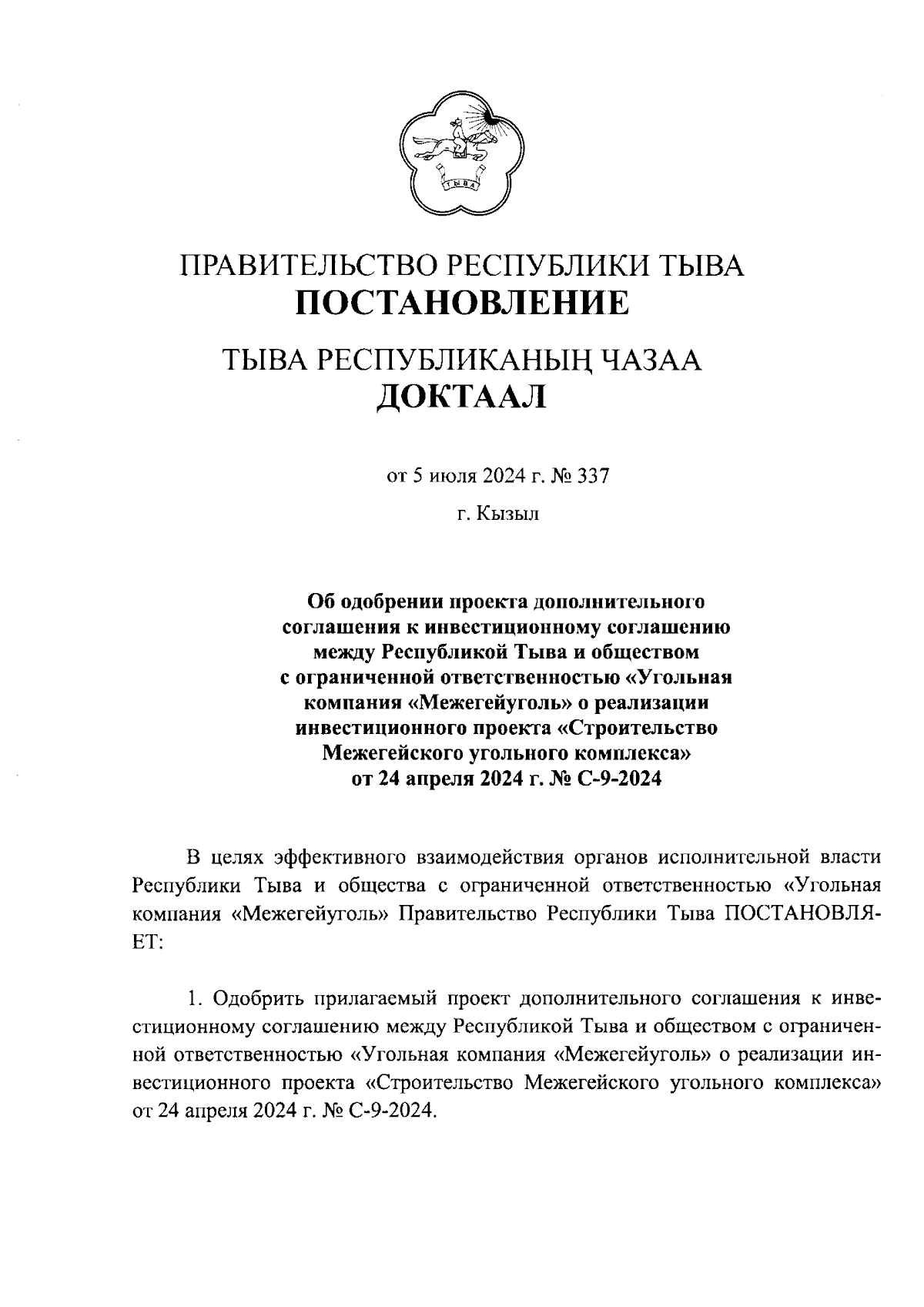 ТЫВА

ПРАВИТЕЛЬСТВО РЕСПУБЛИКИ ТЫВА
ПОСТАНОВЛЕНИЕ

ТЫВА РЕСПУБЛИКАНЫҢ ЧАЗАА
ДОКТААЛ

от 5 июля 2024 г. № 337

г. Кызыл

Об одобрении проекта дополнительного соглашения к инвестиционному соглашению между Республикой Тыва и обществом с ограниченной ответственностью «Угольная компания «Межегейуголь» о реализации инвестиционного проекта «Строительство Межегейского угольного комплекса» от 24 апреля 2024 г. № С-9-2024

В целях эффективного взаимодействия органов исполнительной власти Республики Тыва и общества с ограниченной ответственностью «Угольная компания «Межегейуголь» Правительство Республики Тыва ПОСТАНОВЛЯЕТ:

1. Одобрить прилагаемый проект дополнительного соглашения к инвестиционному соглашению между Республикой Тыва и обществом с ограниченной ответственностью «Угольная компания «Межегейуголь» о реализации инвестиционного проекта «Строительство Межегейского угольного комплекса» от 24 апреля 2024 г. № С-9-2024.